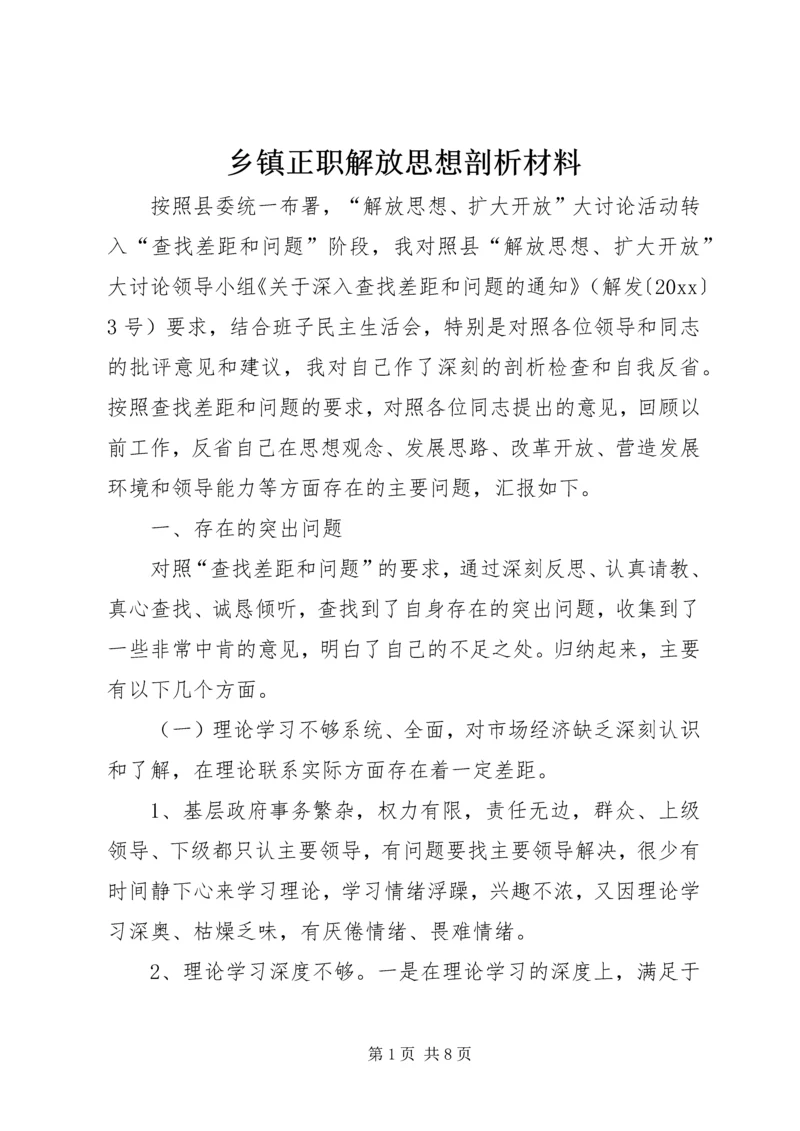 乡镇正职解放思想剖析材料

按照县委统一布署，“解放思想、扩大开放”大讨论活动转入“查找差距和问题”阶段，我对照县“解放思想、扩大开放”大讨论领导小组《关于深入查找差距和问题的通知》（解发〔20xx〕3号）要求，结合班子民主生活会，特别是对照各位领导和同志的批评意见和建议，我对自己作了深刻的剖析检查和自我反省。按照查找差距和问题的要求，对照各位同志提出的意见，回顾以前工作，反省自己在思想观念、发展思路、改革开放、营造发展环境和领导能力等方面存在的主要问题，汇报如下。

一、存在的突出问题

对照“查找差距和问题”的要求，通过深刻反思、认真请教、真心查找、诚恳倾听，查找到了自身存在的突出问题，收集到了一些非常中肯的意见，明白了自己的不足之处。归纳起来，主要有以下几个方面。

（一）理论学习不够系统、全面，对市场经济缺乏深刻认识和了解，在理论联系实际方面存在着一定差距。

1、基层政府事务繁杂，权力有限，责任无边，群众、上级领导、下级都只认主要领导，有问题要找主要领导解决，很少有时间静下心来学习理论，学习情绪浮躁，兴趣不浓，又因理论学习深奥、枯燥乏味，有厌倦情绪、畏难情绪。

2、理论学习深度不够。一是在理论学习的深度上，满足于

第1页 共8页